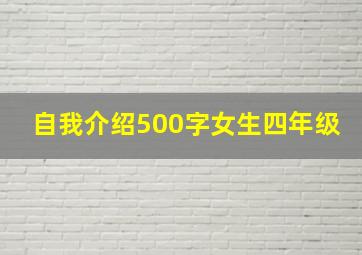 自我介绍500字女生四年级